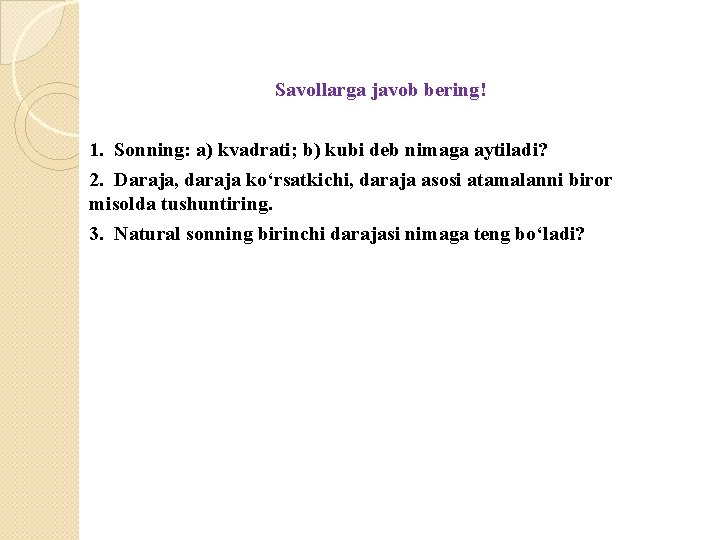 Savollarga javob bering!

1. Sonning: a) kvadrati; b) kubi deb nimaga aytiladi?

2. Daraja, daraja ko‘rsatkichi, daraja asosi atamalanni biror misolda tushuntiring.

3. Natural sonning birinchi darajasi nimaga teng bo‘ladi?